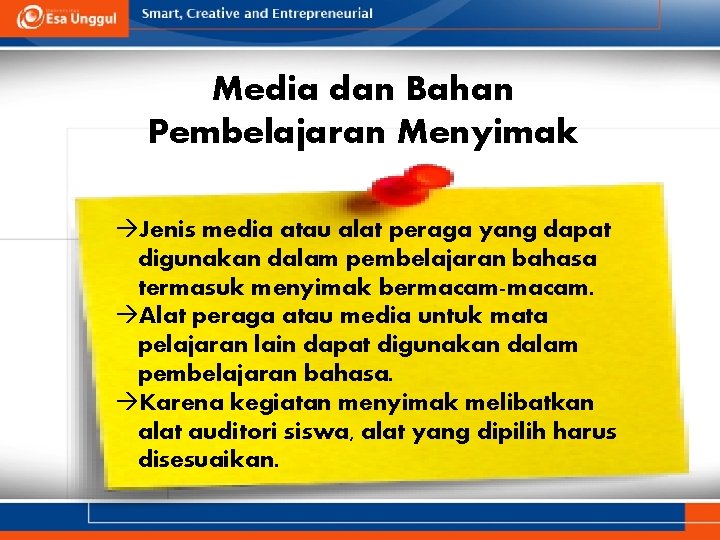 Esa Unggul

Smart, Creative and Entrepreneurial

Media dan Bahan Pembelajaran Menyimak

→Jenis media atau alat peraga yang dapat digunakan dalam pembelajaran bahasa termasuk menyimak bermacam-macam.

→Alat peraga atau media untuk mata pelajaran lain dapat digunakan dalam pembelajaran bahasa.

→Karena kegiatan menyimak melibatkan alat auditori siswa, alat yang dipilih harus disesuaikan.